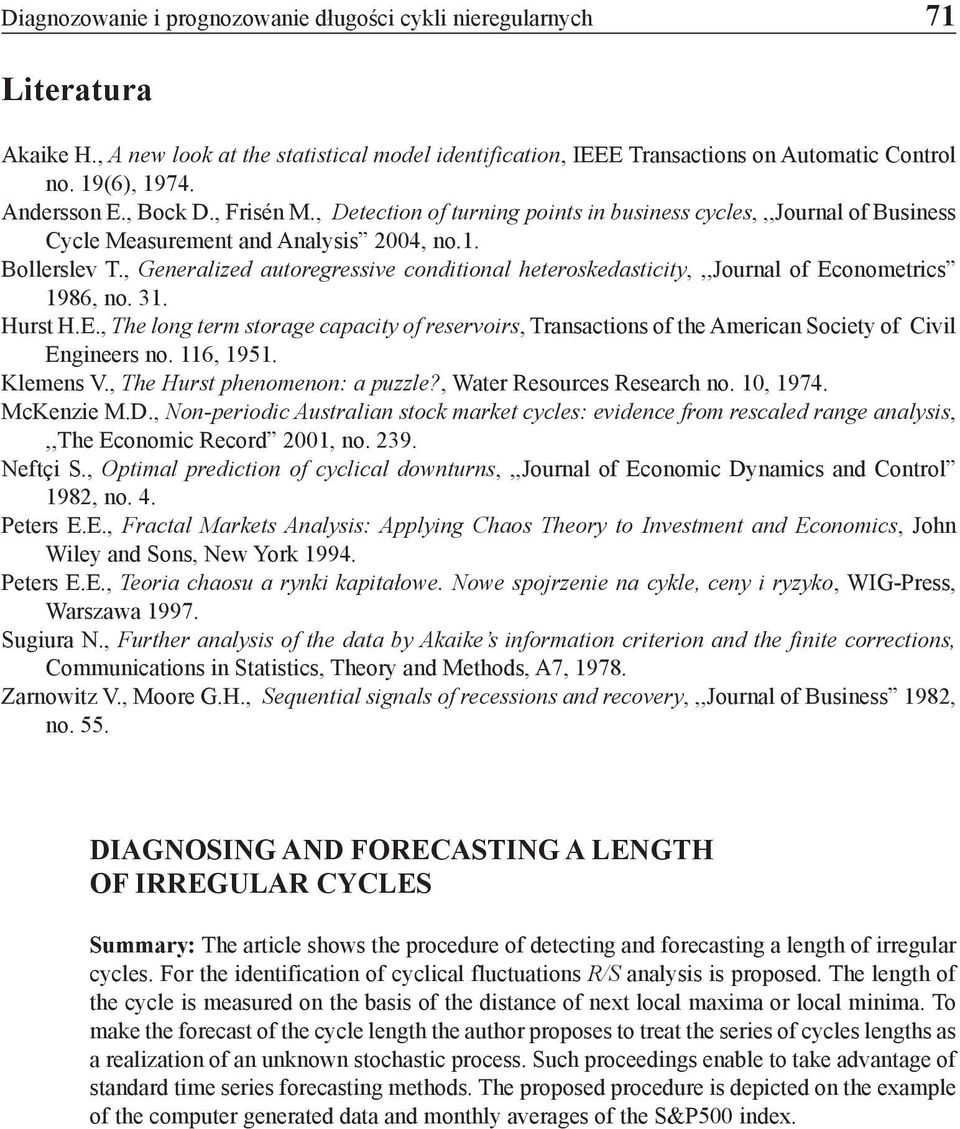 Diagnozowanie i prognozowanie długości cykli nieregularnych 71

Literatura

Akaike H., A new look at the statistical model identification, IEEE Transactions on Automatic Control no. 19(6), 1974.
Andersson E., Bock D., Frisén M., Detection of turning points in business cycles, ,,Journal of Business Cycle Measurement and Analysis” 2004, no.1.
Bollerslev T., Generalized autoregressive conditional heteroskedasticity, ,,Journal of Econometrics” 1986, no. 31.
Hurst H.E., The long term storage capacity of reservoirs, Transactions of the American Society of Civil Engineers no. 116, 1951.
Klemens V., The Hurst phenomenon: a puzzle?, Water Resources Research no. 10, 1974.
McKenzie M.D., Non-periodic Australian stock market cycles: evidence from rescaled range analysis, ,,The Economic Record” 2001, no. 239.
Neftçi S., Optimal prediction of cyclical downturns, ,,Journal of Economic Dynamics and Control” 1982, no. 4.
Peters E.E., Fractal Markets Analysis: Applying Chaos Theory to Investment and Economics, John Wiley and Sons, New York 1994.
Peters E.E., Teoria chaosu a rynki kapitałowe. Nowe spojrzenie na cykle, ceny i ryzyko, WIG-Press, Warszawa 1997.
Sugiura N., Further analysis of the data by Akaike’s information criterion and the finite corrections, Communications in Statistics, Theory and Methods, A7, 1978.
Zarnowitz V., Moore G.H., Sequential signals of recessions and recovery, ,,Journal of Business” 1982, no. 55.

DIAGNOSING AND FORECASTING A LENGTH OF IRREGULAR CYCLES

Summary: The article shows the procedure of detecting and forecasting a length of irregular cycles. For the identification of cyclical fluctuations R/S analysis is proposed. The length of the cycle is measured on the basis of the distance of next local maxima or local minima. To make the forecast of the cycle length the author proposes to treat the series of cycles lengths as a realization of an unknown stochastic process. Such proceedings enable to take advantage of standard time series forecasting methods. The proposed procedure is depicted on the example of the computer generated data and monthly averages of the S&P500 index.